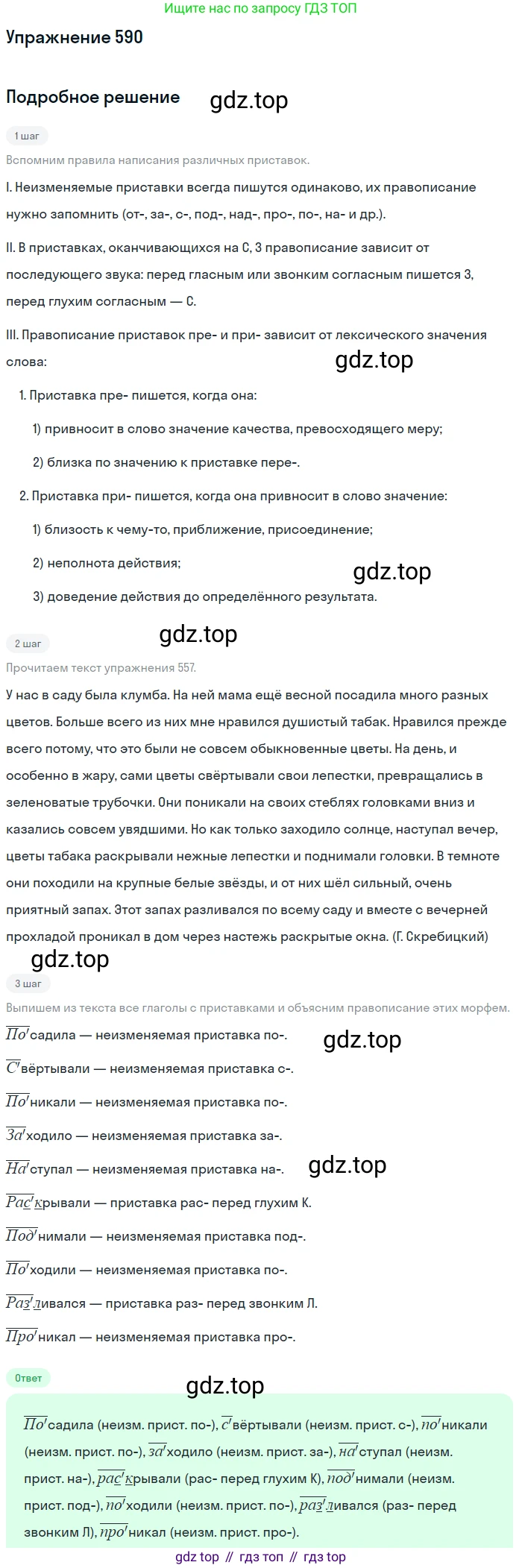 Ищите нас по запросу ГДЗ ТОП

Упражнение 590

Подробное решение gdz.top

1 шаг

Вспомним правила написания различных приставок.

I. Неизменяемые приставки всегда пишутся одинаково, их правописание нужно запомнить (от-, за-, с-, под-, над-, про-, по-, на- и др.).

II. В приставках, оканчивающихся на С, З правописание зависит от последующего звука: перед гласным или звонким согласным пишется З, перед глухим согласным — С.

III. Правописание приставок пре- и при- зависит от лексического значения слова:

gdz.top

1. Приставка пре- пишется, когда она:

1) привносит в слово значение качества, превосходящего меру;

2) близка по значению к приставке пере-.

2. Приставка при- пишется, когда она привносит в слово значение:

1) близость к чему-то, приближение, присоединение;

2) неполнота действия;

gdz.top

3) доведение действия до определённого результата.

gdz.top

2 шаг

Прочитаем текст упражнения 557.

У нас в саду была клумба. На ней мама ещё весной посадила много разных цветов. Больше всего из них мне нравился душистый табак. Нравился прежде всего потому, что это были не совсем обыкновенные цветы. На день, и особенно в жару, сами цветы свёртывали свои лепестки, превращались в зеленоватые трубочки. Они поникали на своих стеблях головками вниз и казались совсем увядшими. Но как только заходило солнце, наступал вечер, цветы табака раскрывали нежные лепестки и поднимали головки. В темноте они походили на крупные белые звёзды, и от них шёл сильный, очень приятный запах. Этот запах разливался по всему саду и вместе с вечерней прохладой проникал в дом через настежь раскрытые окна. (Г. Скребицкий)

gdz.top

3 шаг

Выпишем из текста все глаголы с приставками и объясним правописание этих морфем.

По'садила — неизменяемая приставка по-. gdz.top

С'вёртывали — неизменяемая приставка с-.

По'никали — неизменяемая приставка по-.

За'ходило — неизменяемая приставка за-.

На'ступал — неизменяемая приставка на-. gdz.top

Рас'крывали — приставка рас- перед глухим К.

Под'нимали — неизменяемая приставка под-.

По'ходили — неизменяемая приставка по-.

Раз'ливался — приставка раз- перед звонким Л.

Про'никал — неизменяемая приставка про-.

Ответ

gdz.top

По'садила (неизм. прист. по-), с'вёртывали (неизм. прист. с-), по'никали (неизм. прист. по-), за'ходило (неизм. прист. за-), на'ступал (неизм. прист. на-), рас'крывали (рас- перед глухим К), под'нимали (неизм. прист. под-), по'ходили (неизм. прист. по-), раз'ливался (раз- перед звонким Л), про'никал (неизм. прист. про-).

gdz top // гдз топ // гдз top